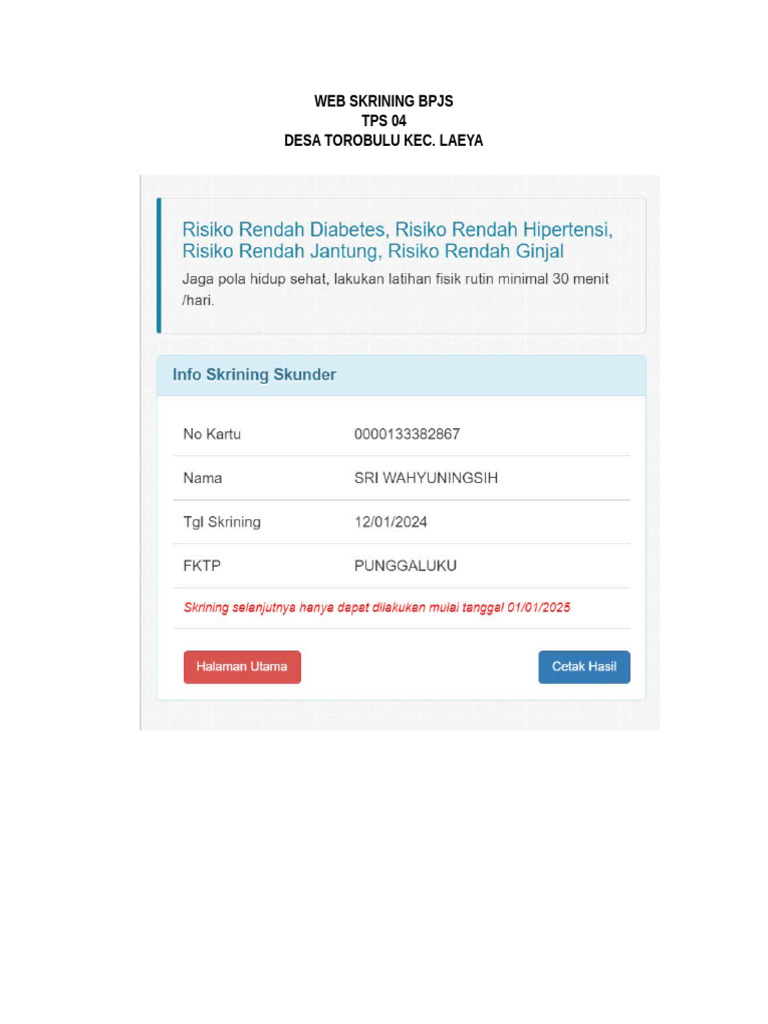 WEB SKRINING BPJS
TPS 04
DESA TOROBULU KEC. LAEYA

Risiko Rendah Diabetes, Risiko Rendah Hipertensi, Risiko Rendah Jantung, Risiko Rendah Ginjal
Jaga pola hidup sehat, lakukan latihan fisik rutin minimal 30 menit /hari.

Info Skrining Skunder

| No Kartu | 0000133382867 |
|---|---|
| Nama | SRI WAHYUNINGSIH |
| Tgl Skrining | 12/01/2024 |
| FKTP | PUNGGALUKU |

Skrining selanjutnya hanya dapat dilakukan mulai tanggal 01/01/2025

Halaman Utama

Cetak Hasil